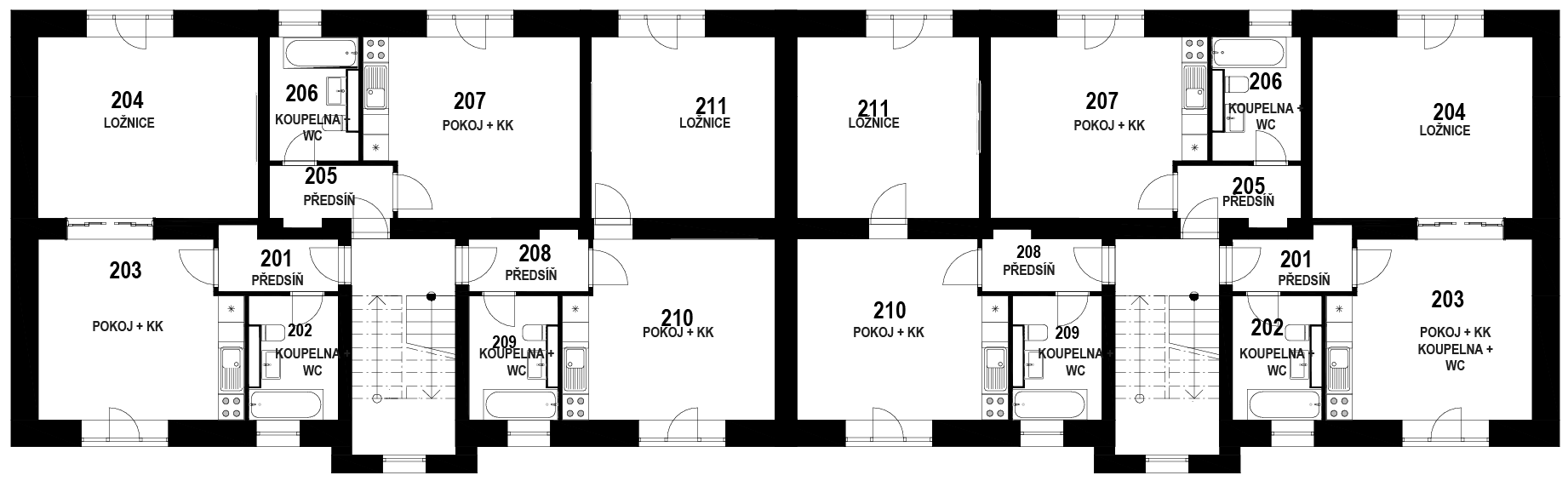 204
LOŽNICE

206
KOUPELNA +
WC

207
POKOJ + KK

211
LOŽNICE

211
LOŽNICE

207
POKOJ + KK

206
KOUPELNA +
WC

204
LOŽNICE

205
PŘEDSÍŇ

205
PŘEDSÍŇ

203
POKOJ + KK

201
PŘEDSÍŇ

202
KOUPELNA +
WC

208
PŘEDSÍŇ

209
KOUPELNA +
WC

210
POKOJ + KK

210
POKOJ + KK

208
PŘEDSÍŇ

209
KOUPELNA +
WC

201
PŘEDSÍŇ

202
KOUPELNA +
WC

203
POKOJ + KK
KOUPELNA +
WC